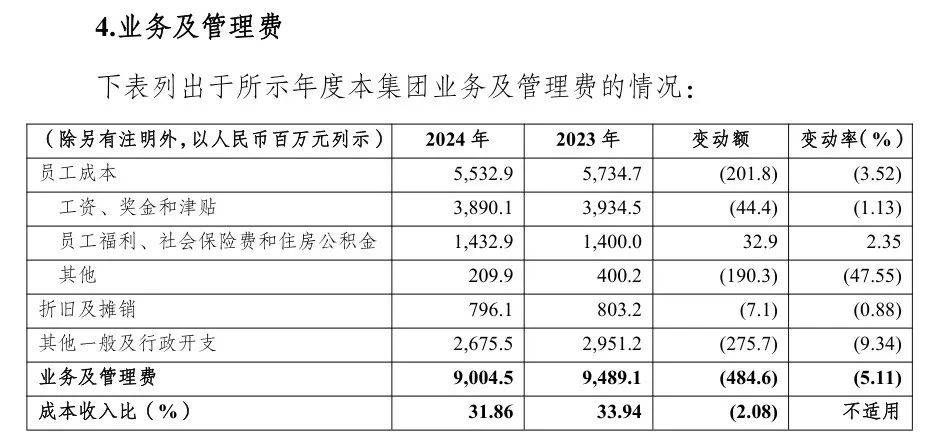 4.业务及管理费

下表列出于所示年度本集团业务及管理费的情况：

| （除另有注明外，以人民币百万元列示） | 2024年 | 2023年 | 变动额 | 变动率（%） |
|---|---|---|---|---|
| 员工成本 | 5,532.9 | 5,734.7 | (201.8) | (3.52) |
| 工资、奖金和津贴 | 3,890.1 | 3,934.5 | (44.4) | (1.13) |
| 员工福利、社会保险费和住房公积金 | 1,432.9 | 1,400.0 | 32.9 | 2.35 |
| 其他 | 209.9 | 400.2 | (190.3) | (47.55) |
| 折旧及摊销 | 796.1 | 803.2 | (7.1) | (0.88) |
| 其他一般及行政开支 | 2,675.5 | 2,951.2 | (275.7) | (9.34) |
| 业务及管理费 | 9,004.5 | 9,489.1 | (484.6) | (5.11) |
| 成本收入比（%） | 31.86 | 33.94 | (2.08) | 不适用 |